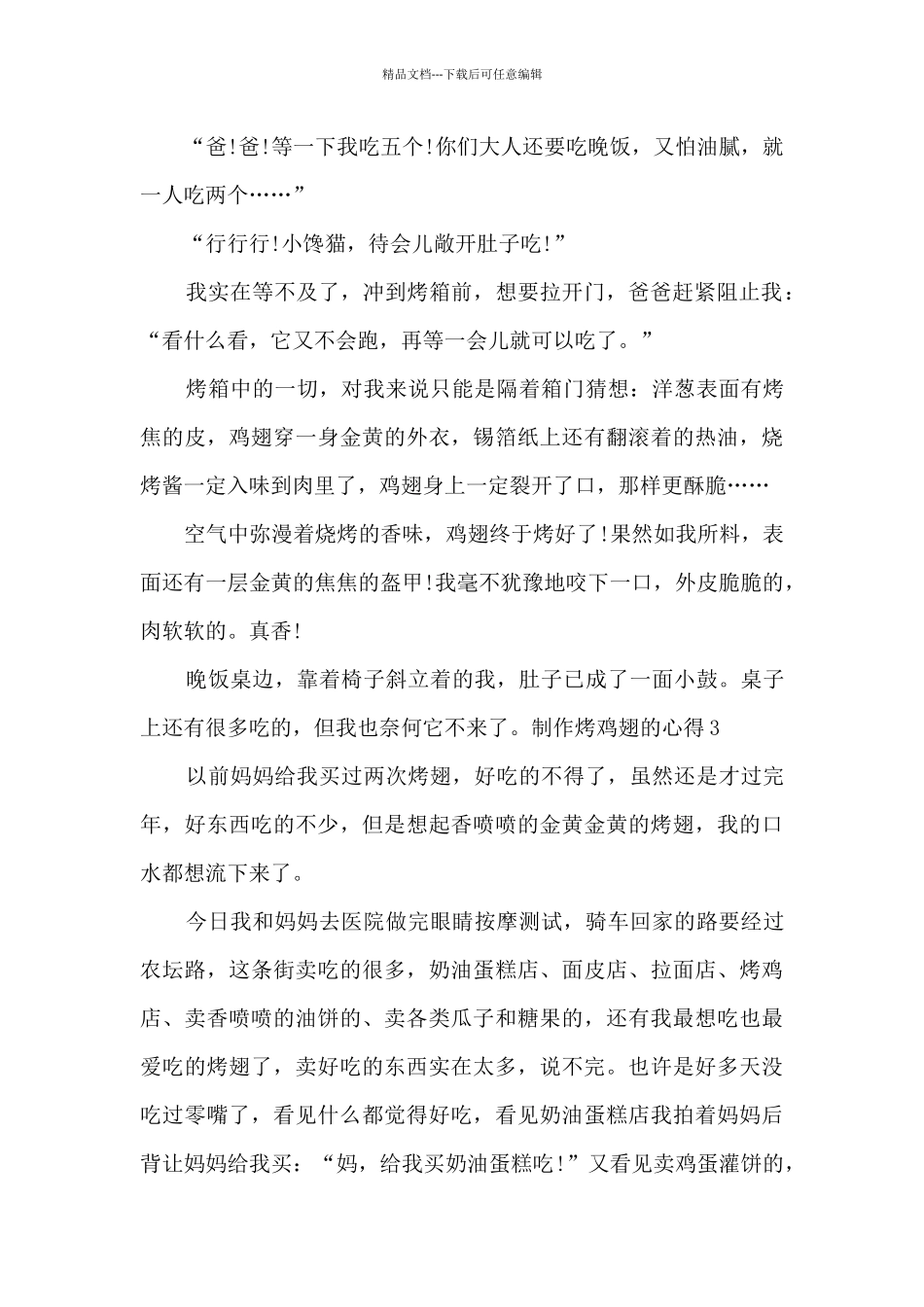 精品文档---下载后可任意编辑

“爸!爸!等一下我吃五个!你们大人还要吃晚饭，又怕油腻，就一人吃两个……”

“行行行!小馋猫，待会儿敞开肚子吃!”

我实在等不及了，冲到烤箱前，想要拉开门，爸爸赶紧阻止我：“看什么看，它又不会跑，再等一会儿就可以吃了。”

烤箱中的一切，对我来说只能是隔着箱门猜想：洋葱表面有烤焦的皮，鸡翅穿一身金黄的外衣，锡箔纸上还有翻滚着的热油，烧烤酱一定入味到肉里了，鸡翅身上一定裂开了口，那样更酥脆……

空气中弥漫着烧烤的香味，鸡翅终于烤好了!果然如我所料，表面还有一层金黄的焦焦的盔甲!我毫不犹豫地咬下一口，外皮脆脆的，肉软软的。真香!

晚饭桌边，靠着椅子斜立着的我，肚子已成了一面小鼓。桌子上还有很多吃的，但我也奈何它不来了。制作烤鸡翅的心得3

以前妈妈给我买过两次烤翅，好吃的不得了，虽然还是才过完年，好东西吃的不少，但是想起香喷喷的金黄金黄的烤翅，我的口水都想流下来了。

今日我和妈妈去医院做完眼睛按摩测试，骑车回家的路要经过农坛路，这条街卖吃的很多，奶油蛋糕店、面皮店、拉面店、烤鸡店、卖香喷喷的油饼的、卖各类瓜子和糖果的，还有我最想吃也最爱吃的烤翅了，卖好吃的东西实在太多，说不完。也许是好多天没吃过零嘴了，看见什么都觉得好吃，看见奶油蛋糕店我拍着妈妈后背让妈妈给我买：“妈，给我买奶油蛋糕吃!”又看见卖鸡蛋灌饼的，